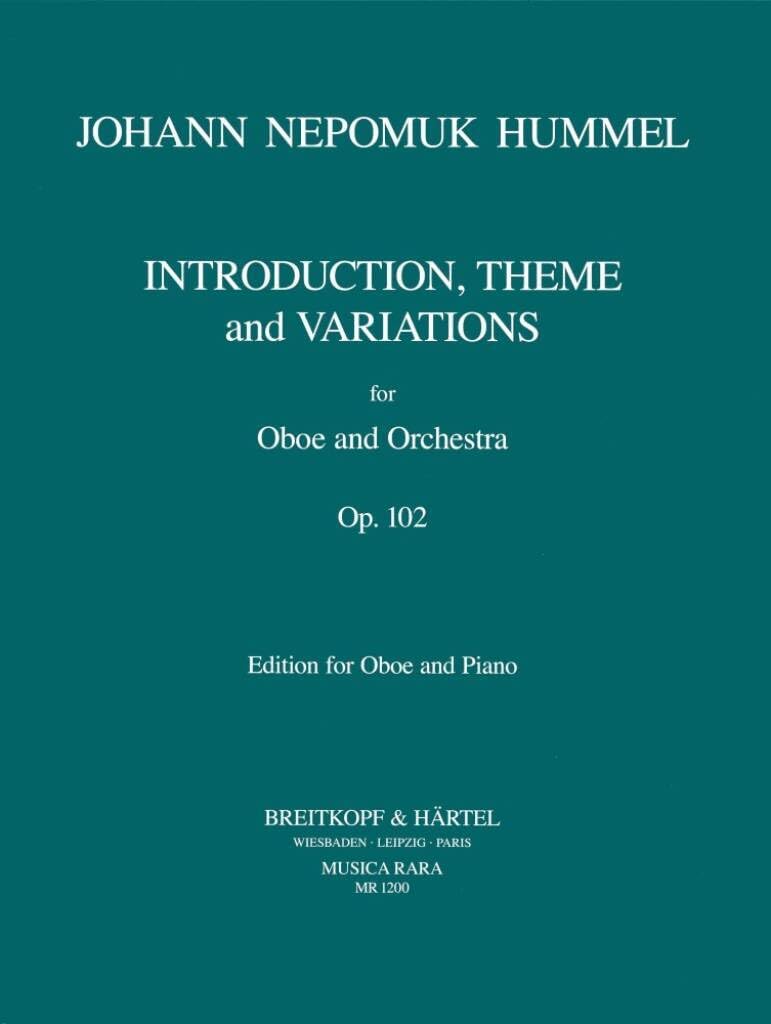 JOHANN NEPOMUK HUMMEL

INTRODUCTION, THEME and VARIATIONS

for

Oboe and Orchestra

Op. 102

Edition for Oboe and Piano

BREITKOPF & HÄRTEL
WIESBADEN · LEIPZIG · PARIS
MUSICA RARA
MR 1200